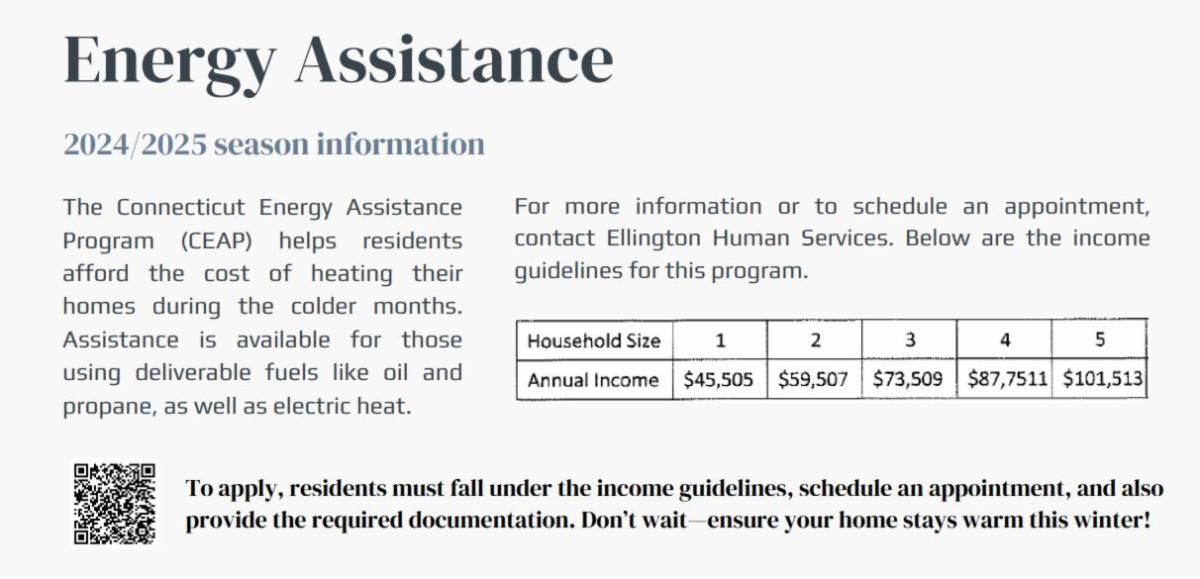 Energy Assistance

2024/2025 season information

The Connecticut Energy Assistance Program (CEAP) helps residents afford the cost of heating their homes during the colder months. Assistance is available for those using deliverable fuels like oil and propane, as well as electric heat.

For more information or to schedule an appointment, contact Ellington Human Services. Below are the income guidelines for this program.

| Household Size | 1 | 2 | 3 | 4 | 5 |
|---|---|---|---|---|---|
| Annual Income | \$45,505 | \$59,507 | \$73,509 | \$87,7511 | \$101,513 |

To apply, residents must fall under the income guidelines, schedule an appointment, and also provide the required documentation. Don't wait—ensure your home stays warm this winter!